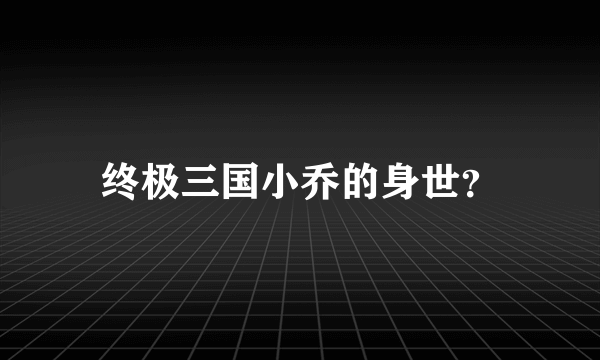 终极三国小乔的身世?